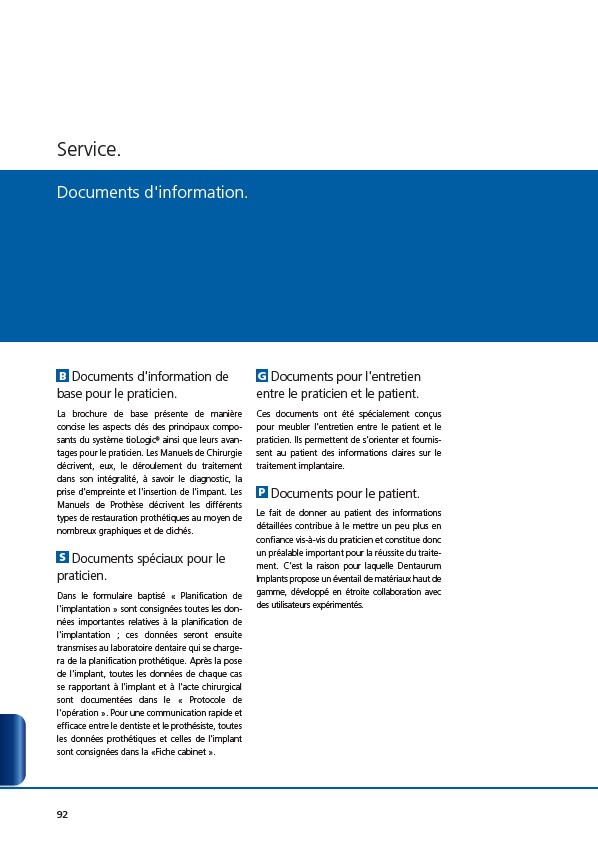 Service.

Documents d'information.

B Documents d'information de base pour le praticien.

La brochure de base présente de manière concise les aspects clés des principaux composants du système tioLogic® ainsi que leurs avantages pour le praticien. Les Manuels de Chirurgie décrivent, eux, le déroulement du traitement dans son intégralité, à savoir le diagnostic, la prise d'empreinte et l'insertion de l'impant. Les Manuels de Prothèse décrivent les différents types de restauration prothétiques au moyen de nombreux graphiques et de clichés.

S Documents spéciaux pour le praticien.

Dans le formulaire baptisé « Planification de l'implantation » sont consignées toutes les données importantes relatives à la planification de l'implantation ; ces données seront ensuite transmises au laboratoire dentaire qui se chargera de la planification prothétique. Après la pose de l'implant, toutes les données de chaque cas se rapportant à l'implant et à l'acte chirurgical sont documentées dans le « Protocole de l'opération ». Pour une communication rapide et efficace entre le dentiste et le prothésiste, toutes les données prothétiques et celles de l'implant sont consignées dans la «Fiche cabinet ».

G Documents pour l'entretien entre le praticien et le patient.

Ces documents ont été spécialement conçus pour meubler l'entretien entre le patient et le praticien. Ils permettent de s'orienter et fournissent au patient des informations claires sur le traitement implantaire.

P Documents pour le patient.

Le fait de donner au patient des informations détaillées contribue à le mettre un peu plus en confiance vis-à-vis du praticien et constitue donc un préalable important pour la réussite du traitement. C'est la raison pour laquelle Dentaurum Implants propose un éventail de matériaux haut de gamme, développé en étroite collaboration avec des utilisateurs expérimentés.

92